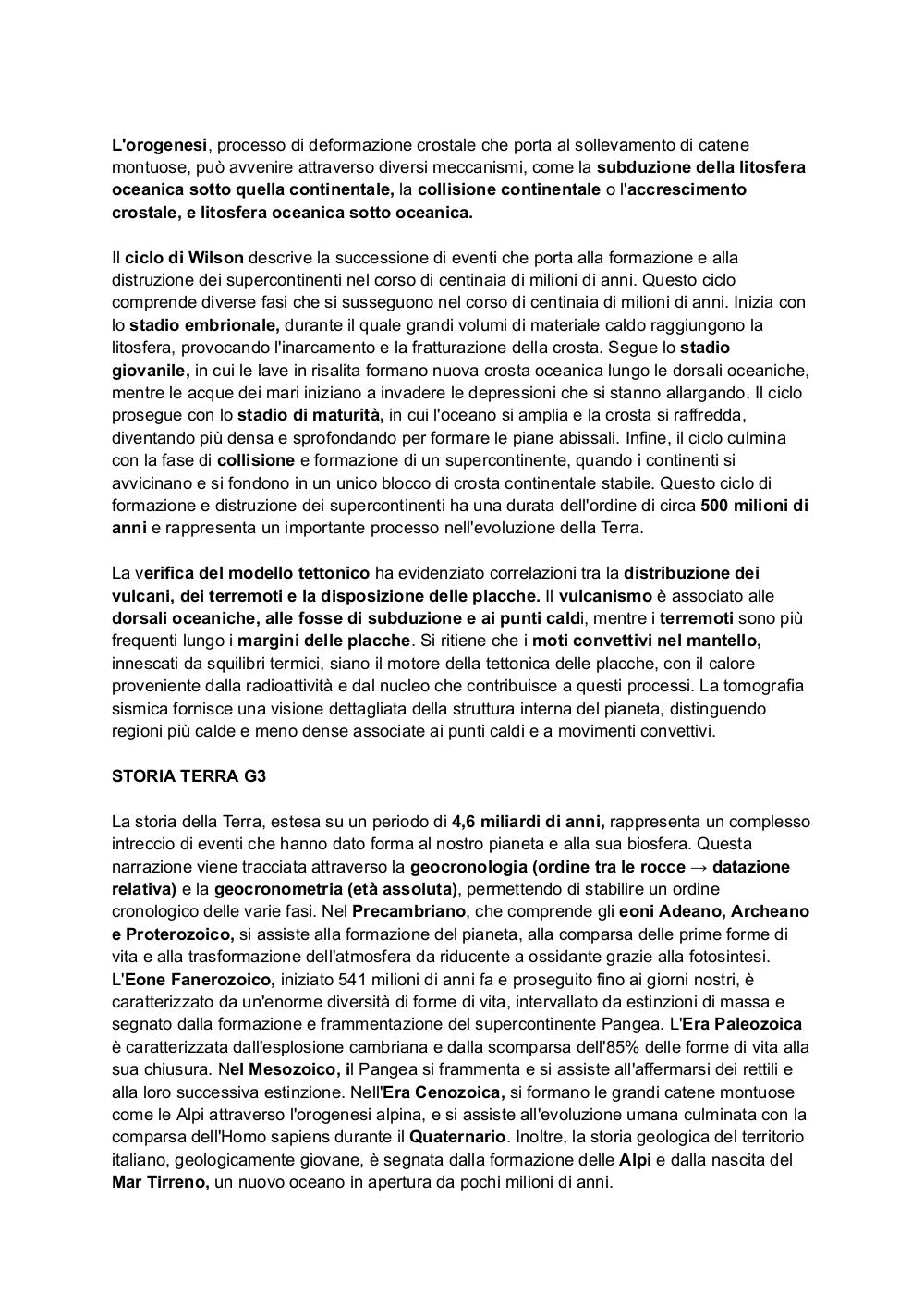 L'orogenesi, processo di deformazione crostale che porta al sollevamento di catene montuose, può avvenire attraverso diversi meccanismi, come la subduzione della litosfera oceanica sotto quella continentale, la collisione continentale o l'accrescimento crostale, e litosfera oceanica sotto oceanica.

Il ciclo di Wilson descrive la successione di eventi che porta alla formazione e alla distruzione dei supercontinenti nel corso di centinaia di milioni di anni. Questo ciclo comprende diverse fasi che si susseguono nel corso di centinaia di milioni di anni. Inizia con lo stadio embrionale, durante il quale grandi volumi di materiale caldo raggiungono la litosfera, provocando l'inarcamento e la fratturazione della crosta. Segue lo stadio giovanile, in cui le lave in risalita formano nuova crosta oceanica lungo le dorsali oceaniche, mentre le acque dei mari iniziano a invadere le depressioni che si stanno allargando. Il ciclo prosegue con lo stadio di maturità, in cui l'oceano si amplia e la crosta si raffredda, diventando più densa e sprofondando per formare le piane abissali. Infine, il ciclo culmina con la fase di collisione e formazione di un supercontinente, quando i continenti si avvicinano e si fondono in un unico blocco di crosta continentale stabile. Questo ciclo di formazione e distruzione dei supercontinenti ha una durata dell'ordine di circa 500 milioni di anni e rappresenta un importante processo nell'evoluzione della Terra.

La verifica del modello tettonico ha evidenziato correlazioni tra la distribuzione dei vulcani, dei terremoti e la disposizione delle placche. Il vulcanismo è associato alle dorsali oceaniche, alle fosse di subduzione e ai punti caldi, mentre i terremoti sono più frequenti lungo i margini delle placche. Si ritiene che i moti convettivi nel mantello, innescati da squilibri termici, siano il motore della tettonica delle placche, con il calore proveniente dalla radioattività e dal nucleo che contribuisce a questi processi. La tomografia sismica fornisce una visione dettagliata della struttura interna del pianeta, distinguendo regioni più calde e meno dense associate ai punti caldi e a movimenti convettivi.

STORIA TERRA G3

La storia della Terra, estesa su un periodo di 4,6 miliardi di anni, rappresenta un complesso intreccio di eventi che hanno dato forma al nostro pianeta e alla sua biosfera. Questa narrazione viene tracciata attraverso la geocronologia (ordine tra le rocce → datazione relativa) e la geocronometria (età assoluta), permettendo di stabilire un ordine cronologico delle varie fasi. Nel Precambriano, che comprende gli eoni Adeano, Archeano e Proterozoico, si assiste alla formazione del pianeta, alla comparsa delle prime forme di vita e alla trasformazione dell'atmosfera da riducente a ossidante grazie alla fotosintesi. L'Eone Fanerozoico, iniziato 541 milioni di anni fa e proseguito fino ai giorni nostri, è caratterizzato da un'enorme diversità di forme di vita, intervallato da estinzioni di massa e segnato dalla formazione e frammentazione del supercontinente Pangea. L'Era Paleozoica è caratterizzata dall'esplosione cambriana e dalla scomparsa dell'85% delle forme di vita alla sua chiusura. Nel Mesozoico, il Pangea si frammenta e si assiste all'affermarsi dei rettili e alla loro successiva estinzione. Nell'Era Cenozoica, si formano le grandi catene montuose come le Alpi attraverso l'orogenesi alpina, e si assiste all'evoluzione umana culminata con la comparsa dell'Homo sapiens durante il Quaternario. Inoltre, la storia geologica del territorio italiano, geologicamente giovane, è segnata dalla formazione delle Alpi e dalla nascita del Mar Tirreno, un nuovo oceano in apertura da pochi milioni di anni.